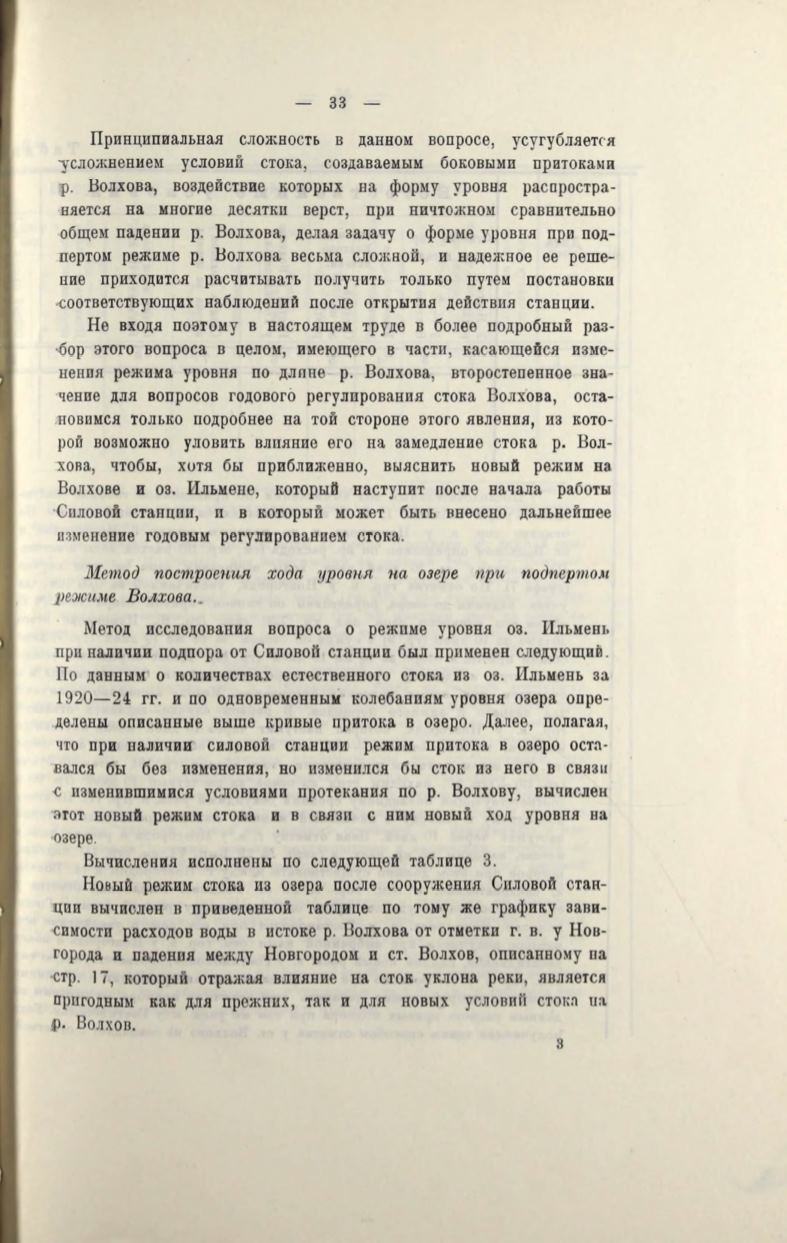 — 33 —

Принципиальная сложность в данном вопросе, усугубляется усложнением условий стока, создаваемым боковыми притоками р. Волхова, воздействие которых на форму уровня распространяется на многие десятки верст, при ничтожном сравнительно общем падении р. Волхова, делая задачу о форме уровня при подпертом режиме р. Волхова весьма сложной, и надежное ее решение приходится расчитывать получить только путем постановки соответствующих наблюдений после открытия действия станции.

Не входя поэтому в настоящем труде в более подробный разбор этого вопроса в целом, имеющего в части, касающейся изменения режима уровня по длине р. Волхова, второстепенное значение для вопросов годового регулирования стока Волхова, остановимся только подробнее на той стороне этого явления, из которой возможно уловить влияние его на замедление стока р. Волхова, чтобы, хотя бы приближенно, выяснить новый режим на Волхове и оз. Ильмене, который наступит после начала работы Силовой станции, и в который может быть внесено дальнейшее изменение годовым регулированием стока.

Метод построения хода уровня на озере при подпертом режиме Волхова.

Метод исследования вопроса о режиме уровня оз. Ильмень при наличии подпора от Силовой станции был применен следующий. По данным о количествах естественного стока из оз. Ильмень за 1920—24 гг. и по одновременным колебаниям уровня озера определены описанные выше кривые притока в озеро. Далее, полагая, что при наличии силовой станции режим притока в озеро оставался бы без изменения, но изменился бы сток из него в связи с изменившимися условиями протекания по р. Волхову, вычислен этот новый режим стока и в связи с ним новый ход уровня на озере.

Вычисления исполнены по следующей таблице 3.

Новый режим стока из озера после сооружения Силовой станции вычислен в приведенной таблице по тому же графику зависимости расходов воды в истоке р. Волхова от отметки г. в. у Новгорода и падения между Новгородом и ст. Волхов, описанному на стр. 17, который отражая влияние на сток уклона реки, является пригодным как для прежних, так и для новых условий стока на р. Волхов.

3